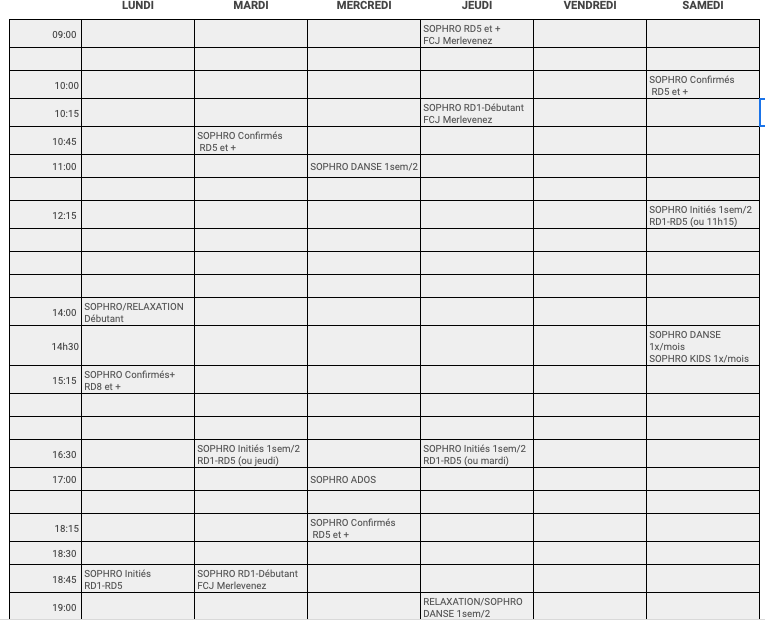 |  | LUNDI | MARDI | MERCREDI | JEUDI | VENDREDI | SAMEDI |
|---|---|---|---|---|---|---|
| 09:00 |  |  |  | SOPHRO RD5 et + FCJ Merlevenez |  |  |
|  |  |  |  |  |  |  |
| 10:00 |  |  |  |  |  | SOPHRO Confirmés RD5 et + |
| 10:15 |  |  |  | SOPHRO RD1-Débutant FCJ Merlevenez |  |  |
| 10:45 |  | SOPHRO Confirmés RD5 et + |  |  |  |  |
| 11:00 |  |  | SOPHRO DANSE 1sem/2 |  |  |  |
|  |  |  |  |  |  |  |
| 12:15 |  |  |  |  |  | SOPHRO Initiés 1sem/2 RD1-RD5 (ou 11h15) |
|  |  |  |  |  |  |  |
|  |  |  |  |  |  |  |
|  |  |  |  |  |  |  |
| 14:00 | SOPHRO/RELAXATION Débutant |  |  |  |  |  |
| 14h30 |  |  |  |  |  | SOPHRO DANSE 1x/mois SOPHRO KIDS 1x/mois |
| 15:15 | SOPHRO Confirmés+ RD8 et + |  |  |  |  |  |
|  |  |  |  |  |  |  |
|  |  |  |  |  |  |  |
| 16:30 |  | SOPHRO Initiés 1sem/2 RD1-RD5 (ou jeudi) |  | SOPHRO Initiés 1sem/2 RD1-RD5 (ou mardi) |  |  |
| 17:00 |  |  | SOPHRO ADOS |  |  |  |
|  |  |  |  |  |  |  |
| 18:15 |  |  | SOPHRO Confirmés RD5 et + |  |  |  |
| 18:30 |  |  |  |  |  |  |
| 18:45 | SOPHRO Initiés RD1-RD5 | SOPHRO RD1-Débutant FCJ Merlevenez |  |  |  |  |
| 19:00 |  |  |  | RELAXATION/SOPHRO DANSE 1sem/2 |  |  |